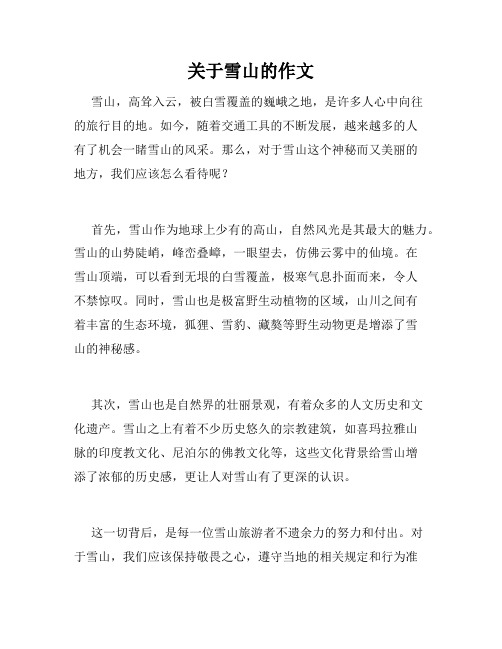 关于雪山的作文

雪山，高耸入云，被白雪覆盖的巍峨之地，是许多人心中向往的旅行目的地。如今，随着交通工具的不断发展，越来越多的人有了机会一睹雪山的风采。那么，对于雪山这个神秘而又美丽的地方，我们应该怎么看待呢？

首先，雪山作为地球上少有的高山，自然风光是其最大的魅力。雪山的山势陡峭，峰峦叠嶂，一眼望去，仿佛云雾中的仙境。在雪山顶端，可以看到无垠的白雪覆盖，极寒气息扑面而来，令人不禁惊叹。同时，雪山也是极富野生动植物的区域，山川之间有着丰富的生态环境，狐狸、雪豹、藏獒等野生动物更是增添了雪山的神秘感。

其次，雪山也是自然界的壮丽景观，有着众多的人文历史和文化遗产。雪山之上有着不少历史悠久的宗教建筑，如喜玛拉雅山脉的印度教文化、尼泊尔的佛教文化等，这些文化背景给雪山增添了浓郁的历史感，更让人对雪山有了更深的认识。

这一切背后，是每一位雪山旅游者不遗余力的努力和付出。对于雪山，我们应该保持敬畏之心，遵守当地的相关规定和行为准